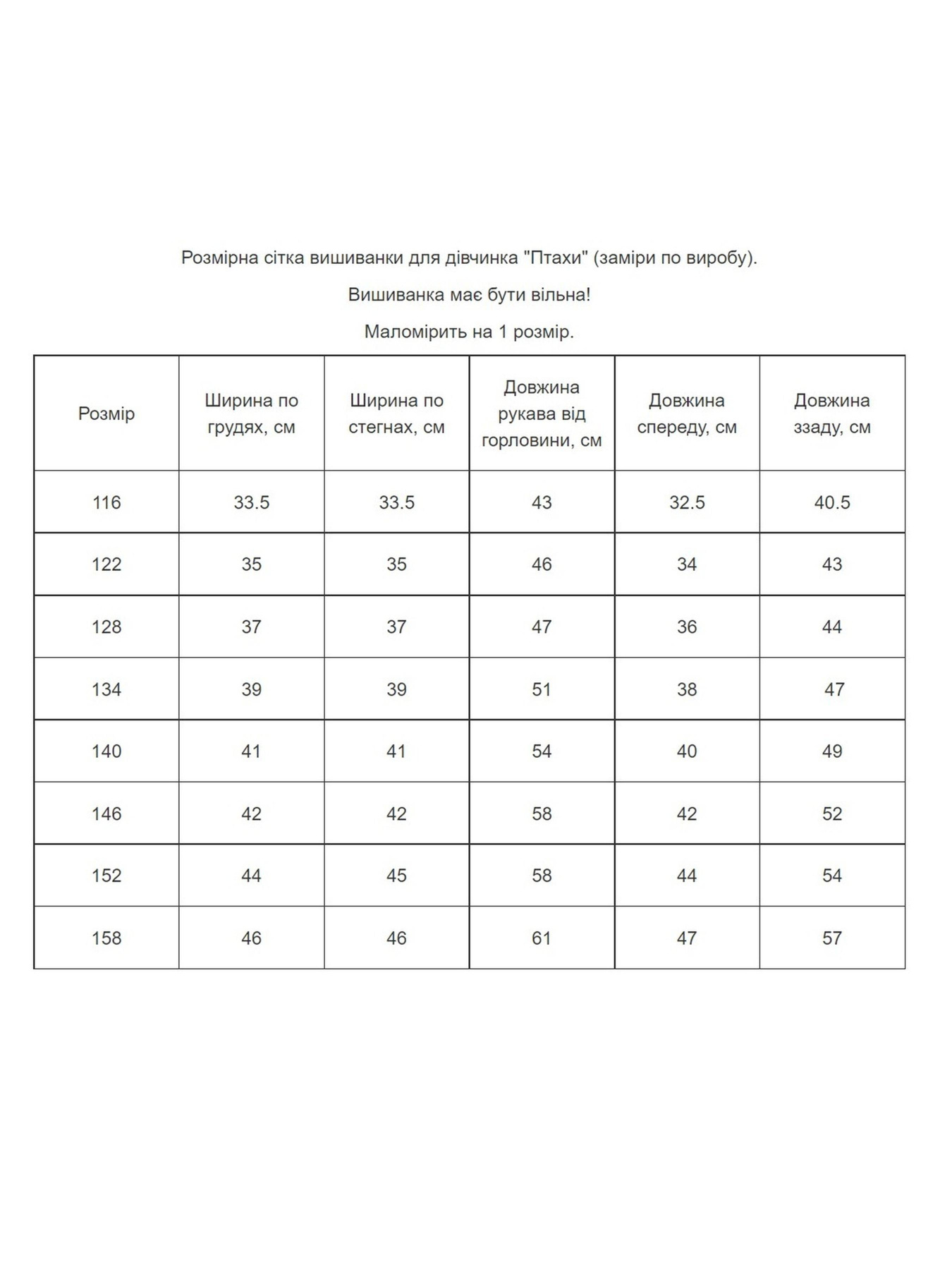 Розмірна сітка вишиванки для дівчинка "Птахи" (заміри по виробу).

Вишиванка має бути вільна!

Маломірить на 1 розмір.

| Розмір | Ширина по грудях, см | Ширина по стегнах, см | Довжина рукава від горловини, см | Довжина спереду, см | Довжина ззаду, см |
|---|---|---|---|---|---|
| 116 | 33.5 | 33.5 | 43 | 32.5 | 40.5 |
| 122 | 35 | 35 | 46 | 34 | 43 |
| 128 | 37 | 37 | 47 | 36 | 44 |
| 134 | 39 | 39 | 51 | 38 | 47 |
| 140 | 41 | 41 | 54 | 40 | 49 |
| 146 | 42 | 42 | 58 | 42 | 52 |
| 152 | 44 | 45 | 58 | 44 | 54 |
| 158 | 46 | 46 | 61 | 47 | 57 |